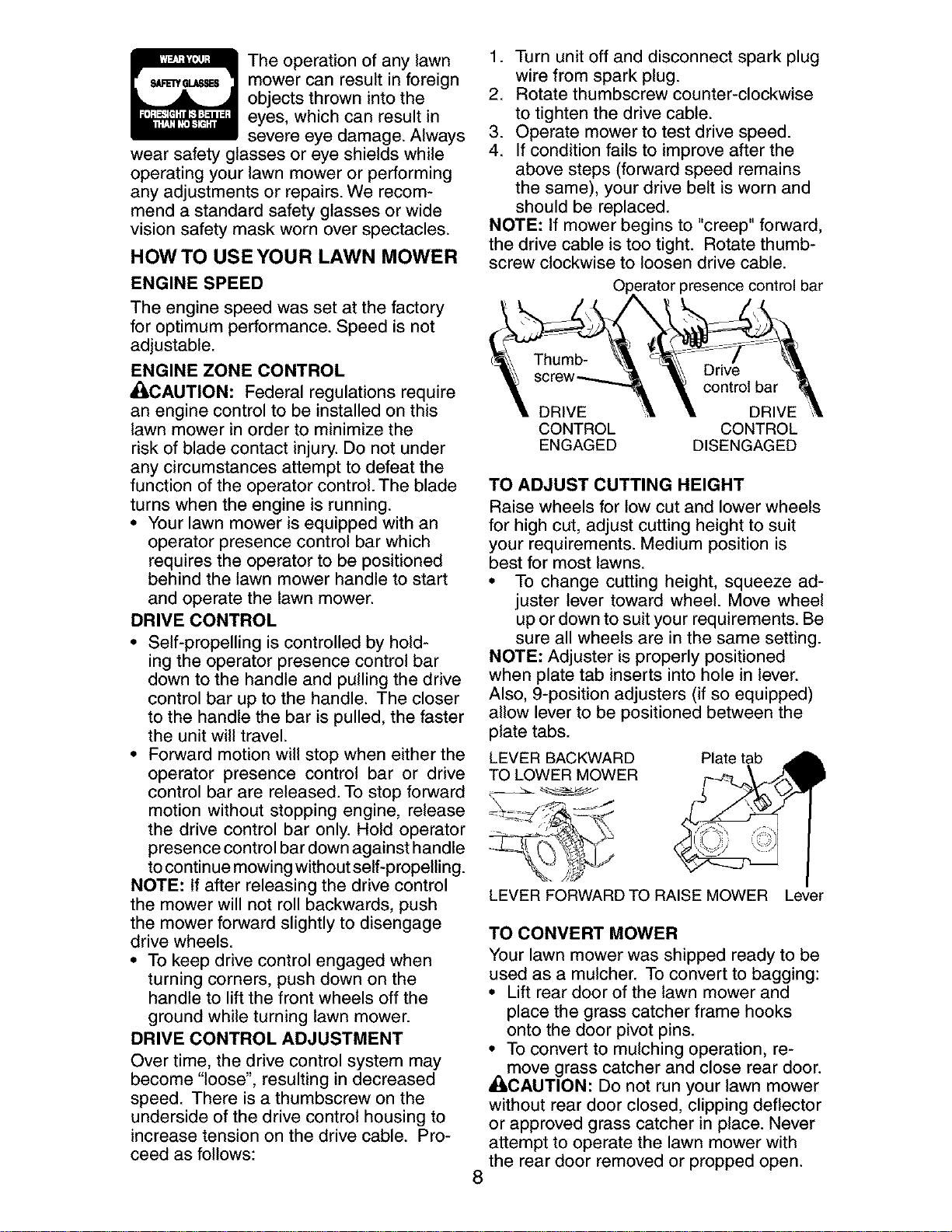 WEAR YOUR SAFETY GLASSES FORESIGHT IS BETTER THAN NO SIGHT

The operation of any lawn mower can result in foreign objects thrown into the eyes, which can result in severe eye damage. Always wear safety glasses or eye shields while operating your lawn mower or performing any adjustments or repairs. We recommend a standard safety glasses or wide vision safety mask worn over spectacles.

HOW TO USE YOUR LAWN MOWER

ENGINE SPEED

The engine speed was set at the factory for optimum performance. Speed is not adjustable.

ENGINE ZONE CONTROL

CAUTION: Federal regulations require an engine control to be installed on this lawn mower in order to minimize the risk of blade contact injury. Do not under any circumstances attempt to defeat the function of the operator control. The blade turns when the engine is running.

• Your lawn mower is equipped with an operator presence control bar which requires the operator to be positioned behind the lawn mower handle to start and operate the lawn mower.

DRIVE CONTROL

• Self-propelling is controlled by holding the operator presence control bar down to the handle and pulling the drive control bar up to the handle. The closer to the handle the bar is pulled, the faster the unit will travel.

• Forward motion will stop when either the operator presence control bar or drive control bar are released. To stop forward motion without stopping engine, release the drive control bar only. Hold operator presence control bar down against handle to continue mowing without self-propelling.

NOTE: If after releasing the drive control the mower will not roll backwards, push the mower forward slightly to disengage drive wheels.

• To keep drive control engaged when turning corners, push down on the handle to lift the front wheels off the ground while turning lawn mower.

DRIVE CONTROL ADJUSTMENT

Over time, the drive control system may become "loose", resulting in decreased speed. There is a thumbscrew on the underside of the drive control housing to increase tension on the drive cable. Proceed as follows:

1. Turn unit off and disconnect spark plug wire from spark plug.
2. Rotate thumbscrew counter-clockwise to tighten the drive cable.
3. Operate mower to test drive speed.
4. If condition fails to improve after the above steps (forward speed remains the same), your drive belt is worn and should be replaced.

NOTE: If mower begins to "creep" forward, the drive cable is too tight. Rotate thumbscrew clockwise to loosen drive cable.

Operator presence control bar

Thumbscrew

Drive control bar

DRIVE CONTROL ENGAGED

DRIVE CONTROL DISENGAGED

TO ADJUST CUTTING HEIGHT

Raise wheels for low cut and lower wheels for high cut, adjust cutting height to suit your requirements. Medium position is best for most lawns.

• To change cutting height, squeeze adjuster lever toward wheel. Move wheel up or down to suit your requirements. Be sure all wheels are in the same setting.

NOTE: Adjuster is properly positioned when plate tab inserts into hole in lever. Also, 9-position adjusters (if so equipped) allow lever to be positioned between the plate tabs.

LEVER BACKWARD TO LOWER MOWER

Plate tab

LEVER FORWARD TO RAISE MOWER

Lever

TO CONVERT MOWER

Your lawn mower was shipped ready to be used as a mulcher. To convert to bagging:

• Lift rear door of the lawn mower and place the grass catcher frame hooks onto the door pivot pins.

• To convert to mulching operation, remove grass catcher and close rear door.

CAUTION: Do not run your lawn mower without rear door closed, clipping deflector or approved grass catcher in place. Never attempt to operate the lawn mower with the rear door removed or propped open.

8